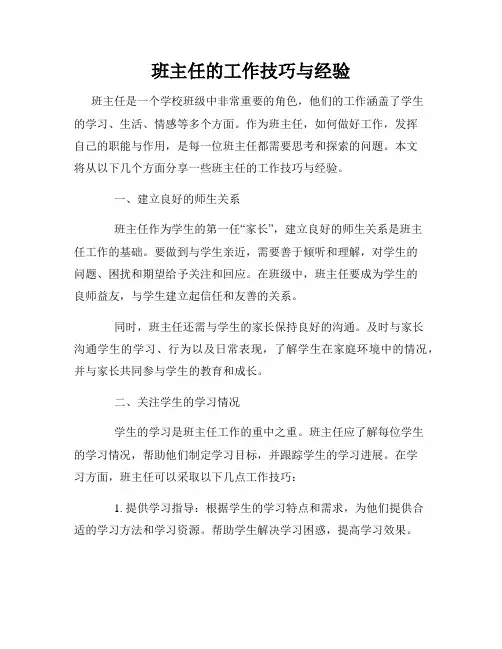 班主任的工作技巧与经验

班主任是一个学校班级中非常重要的角色，他们的工作涵盖了学生的学习、生活、情感等多个方面。作为班主任，如何做好工作，发挥自己的职能与作用，是每一位班主任都需要思考和探索的问题。本文将从以下几个方面分享一些班主任的工作技巧与经验。

一、建立良好的师生关系

班主任作为学生的第一任“家长”，建立良好的师生关系是班主任工作的基础。要做到与学生亲近，需要善于倾听和理解，对学生的问题、困扰和期望给予关注和回应。在班级中，班主任要成为学生的良师益友，与学生建立起信任和友善的关系。

同时，班主任还需与学生的家长保持良好的沟通。及时与家长沟通学生的学习、行为以及日常表现，了解学生在家庭环境中的情况，并与家长共同参与学生的教育和成长。

二、关注学生的学习情况

学生的学习是班主任工作的重中之重。班主任应了解每位学生的学习情况，帮助他们制定学习目标，并跟踪学生的学习进展。在学习方面，班主任可以采取以下几点工作技巧：

1. 提供学习指导：根据学生的学习特点和需求，为他们提供合适的学习方法和学习资源。帮助学生解决学习困惑，提高学习效果。